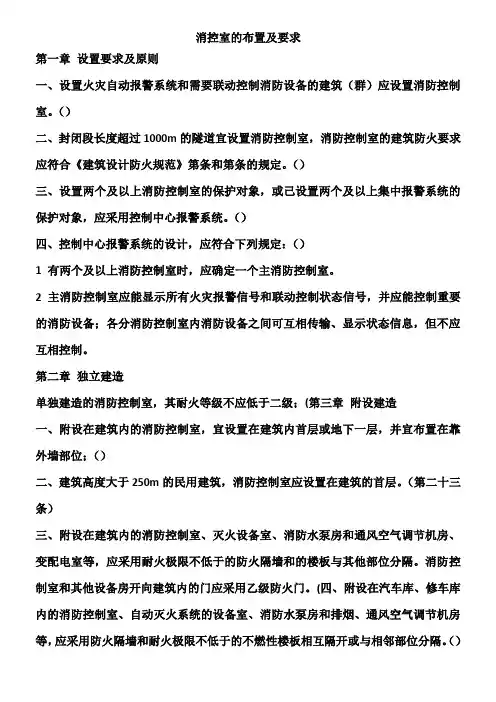 消控室的布置及要求

第一章 设置要求及原则

一、设置火灾自动报警系统和需要联动控制消防设备的建筑（群）应设置消防控制室。()

二、封闭段长度超过 1000m 的隧道宜设置消防控制室，消防控制室的建筑防火要求应符合《建筑设计防火规范》第条和第条的规定。()

三、设置两个及以上消防控制室的保护对象，或已设置两个及以上集中报警系统的保护对象，应采用控制中心报警系统。()

四、控制中心报警系统的设计，应符合下列规定：()

1 有两个及以上消防控制室时，应确定一个主消防控制室。

2 主消防控制室应能显示所有火灾报警信号和联动控制状态信号，并应能控制重要的消防设备；各分消防控制室内消防设备之间可互相传输、显示状态信息，但不应互相控制。

第二章 独立建造

单独建造的消防控制室，其耐火等级不应低于二级；(第三章 附设建造

一、附设在建筑内的消防控制室，宜设置在建筑内首层或地下一层，并宜布置在靠外墙部位；()

二、建筑高度大于 250m 的民用建筑，消防控制室应设置在建筑的首层。(第二十三条)

三、附设在建筑内的消防控制室、灭火设备室、消防水泵房和通风空气调节机房、变配电室等，应采用耐火极限不低于的防火隔墙和的楼板与其他部位分隔。消防控制室和其他设备房开向建筑内的门应采用乙级防火门。(四、附设在汽车库、修车库内的消防控制室、自动灭火系统的设备室、消防水泵房和排烟、通风空气调节机房等，应采用防火隔墙和耐火极限不低于的不燃性楼板相互隔开或与相邻部位分隔。()